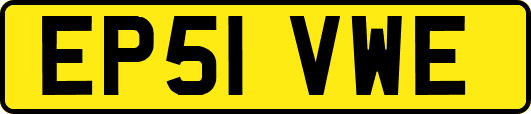 EP51 VWE